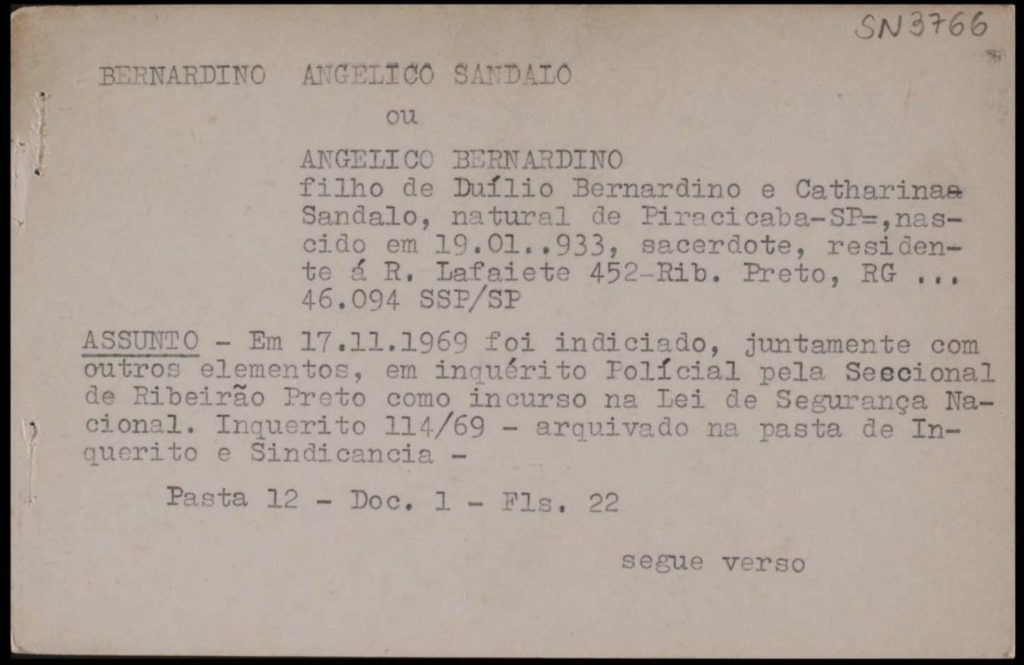 SN3766

BERNARDINO ANGELICO SANDALO

ou

ANGELICO BERNARDINO
filho de Duílio Bernardino e Catharinaa Sandalo, natural de Piracicaba-SP=,nascido em 19.01..933, sacerdote, residente á R. Lafaiete 452-Rib. Preto, RG ... 46.094 SSP/SP

ASSUNTO - Em 17.11.1969 foi indiciado, juntamente com outros elementos, em inquérito Polícial pela Seccional de Ribeirão Preto como incurso na Lei de Segurança Nacional. Inquerito 114/69 - arquivado na pasta de Inquerito e Sindicancia -

Pasta 12 - Doc. 1 - Fls. 22

segue verso